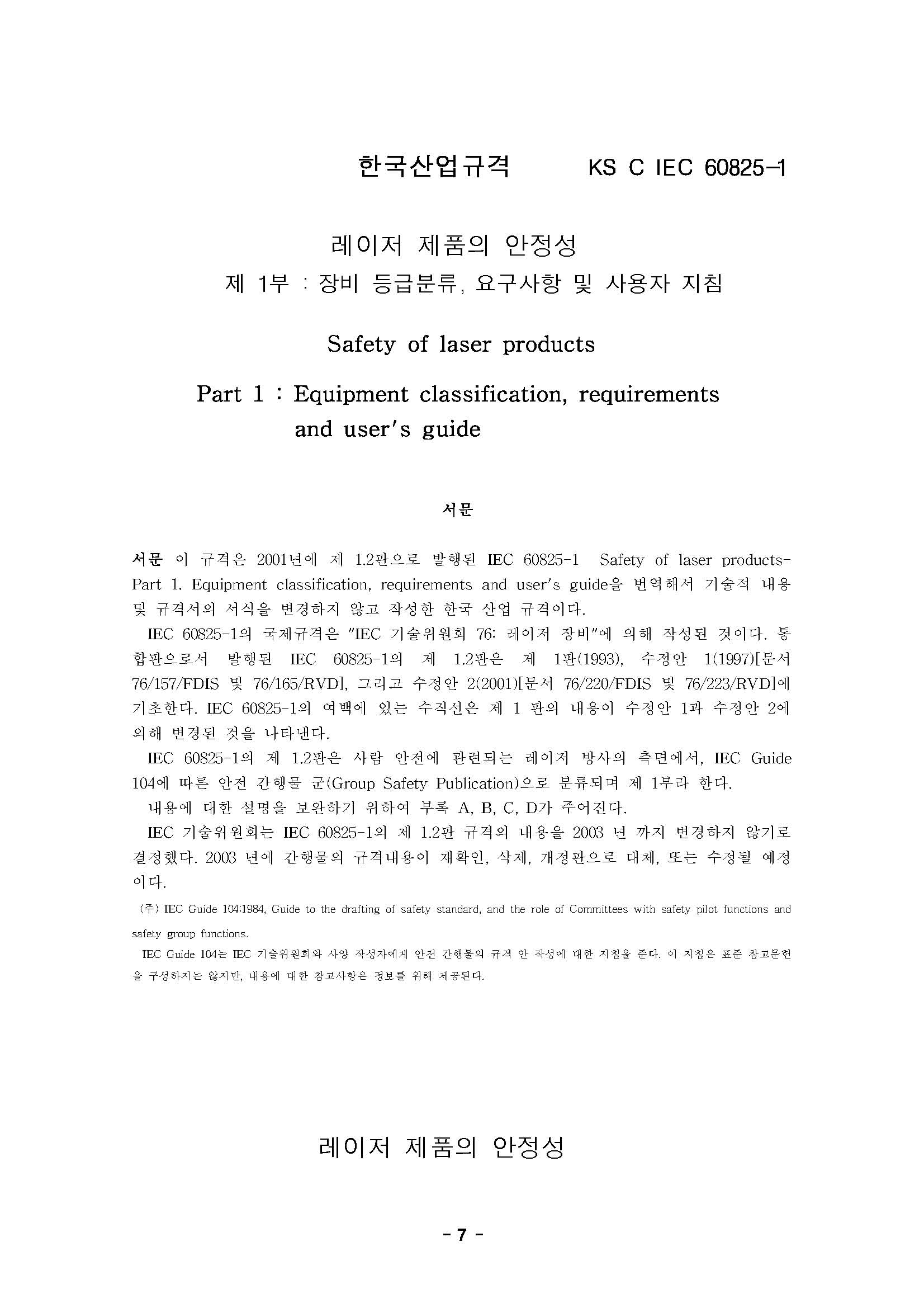 한국산업규격 KS C IEC 60825-1

레이저 제품의 안정성

제 1부 : 장비 등급분류, 요구사항 및 사용자 지침

Safety of laser products

Part 1 : Equipment classification, requirements and user's guide

서문

서문 이 규격은 2001년에 제 1.2판으로 발행된 IEC 60825-1 Safety of laser products-Part 1. Equipment classification, requirements and user's guide을 번역해서 기술적 내용 및 규격서의 서식을 변경하지 않고 작성한 한국 산업 규격이다.

IEC 60825-1의 국제규격은 "IEC 기술위원회 76: 레이저 장비"에 의해 작성된 것이다. 통합판으로서 발행된 IEC 60825-1의 제 1.2판은 제 1판(1993), 수정안 1(1997)[문서 76/157/FDIS 및 76/165/RVD], 그리고 수정안 2(2001)[문서 76/220/FDIS 및 76/223/RVD]에 기초한다. IEC 60825-1의 여백에 있는 수직선은 제 1 판의 내용이 수정안 1과 수정안 2에 의해 변경된 것을 나타낸다.

IEC 60825-1의 제 1.2판은 사람 안전에 관련되는 레이저 방사의 측면에서, IEC Guide 104에 따른 안전 간행물 군(Group Safety Publication)으로 분류되며 제 1부라 한다.

내용에 대한 설명을 보완하기 위하여 부록 A, B, C, D가 주어진다.

IEC 기술위원회는 IEC 60825-1의 제 1.2판 규격의 내용을 2003 년 까지 변경하지 않기로 결정했다. 2003 년에 간행물의 규격내용이 재확인, 삭제, 개정판으로 대체, 또는 수정될 예정이다.

(주) IEC Guide 104:1984, Guide to the drafting of safety standard, and the role of Committees with safety pilot functions and safety group functions.

IEC Guide 104는 IEC 기술위원회와 사양 작성자에게 안전 간행물의 규격 안 작성에 대한 지침을 준다. 이 지침은 표준 참고문헌을 구성하지는 않지만, 내용에 대한 참고사항은 정보를 위해 제공된다.

레이저 제품의 안정성

- 7 -